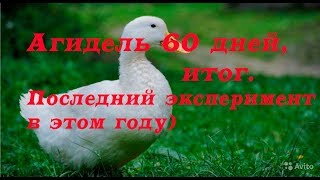 Агидель 60 дней, итог.
Последний эксперимент в этом году)

Avito